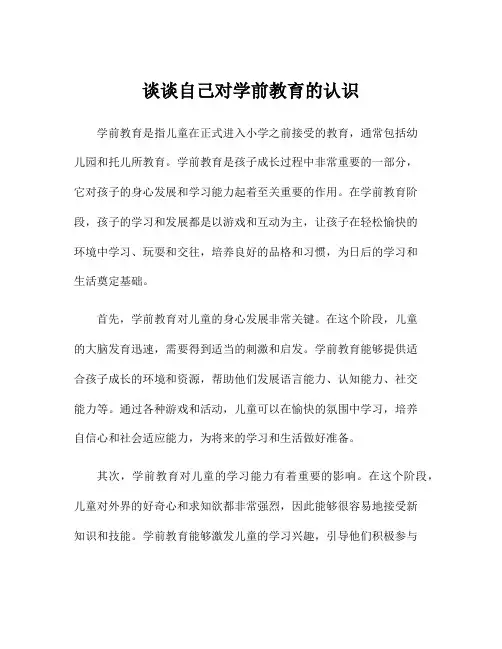 谈谈自己对学前教育的认识

学前教育是指儿童在正式进入小学之前接受的教育，通常包括幼儿园和托儿所教育。学前教育是孩子成长过程中非常重要的一部分，它对孩子的身心发展和学习能力起着至关重要的作用。在学前教育阶段，孩子的学习和发展都是以游戏和互动为主，让孩子在轻松愉快的环境中学习、玩耍和交往，培养良好的品格和习惯，为日后的学习和生活奠定基础。

首先，学前教育对儿童的身心发展非常关键。在这个阶段，儿童的大脑发育迅速，需要得到适当的刺激和启发。学前教育能够提供适合孩子成长的环境和资源，帮助他们发展语言能力、认知能力、社交能力等。通过各种游戏和活动，儿童可以在愉快的氛围中学习，培养自信心和社会适应能力，为将来的学习和生活做好准备。

其次，学前教育对儿童的学习能力有着重要的影响。在这个阶段，儿童对外界的好奇心和求知欲都非常强烈，因此能够很容易地接受新知识和技能。学前教育能够激发儿童的学习兴趣，引导他们积极参与